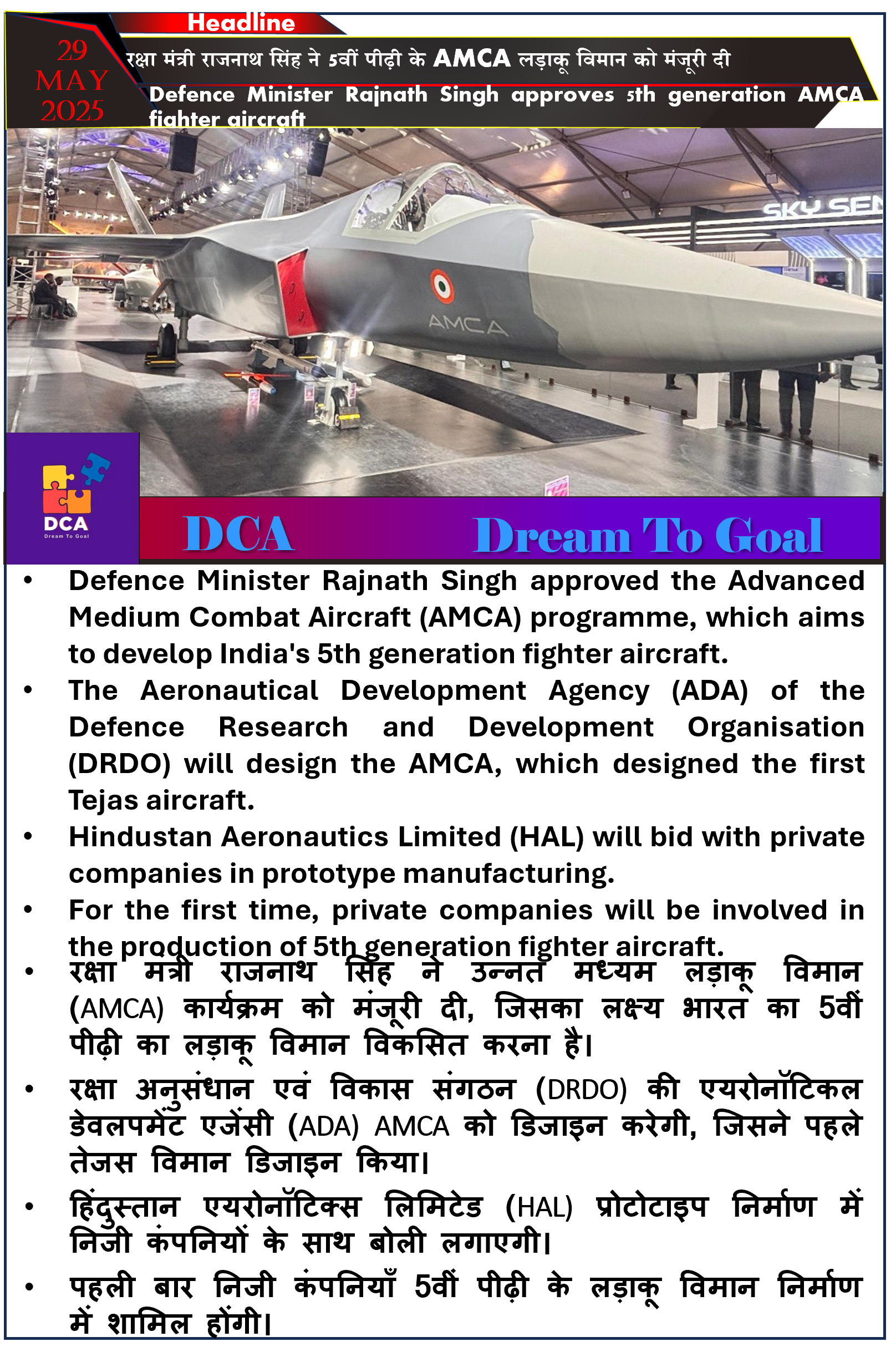 Headline

29 MAY 2025

रक्षा मंत्री राजनाथ सिंह ने 5वीं पीढ़ी के AMCA लड़ाकू विमान को मंजूरी दी

Defence Minister Rajnath Singh approves 5th generation AMCA fighter aircraft

SKY SEN

AMCA

DCA
Dream To Goal

DCA Dream To Goal

• Defence Minister Rajnath Singh approved the Advanced Medium Combat Aircraft (AMCA) programme, which aims to develop India's 5th generation fighter aircraft.
• The Aeronautical Development Agency (ADA) of the Defence Research and Development Organisation (DRDO) will design the AMCA, which designed the first Tejas aircraft.
• Hindustan Aeronautics Limited (HAL) will bid with private companies in prototype manufacturing.
• For the first time, private companies will be involved in the production of 5th generation fighter aircraft.
• रक्षा मंत्री राजनाथ सिंह ने उन्नत मध्यम लड़ाकू विमान (AMCA) कार्यक्रम को मंजूरी दी, जिसका लक्ष्य भारत का 5वीं पीढ़ी का लड़ाकू विमान विकसित करना है।
• रक्षा अनुसंधान एवं विकास संगठन (DRDO) की एयरोनॉटिकल डेवलपमेंट एजेंसी (ADA) AMCA को डिजाइन करेगी, जिसने पहले तेजस विमान डिजाइन किया।
• हिंदुस्तान एयरोनॉटिक्स लिमिटेड (HAL) प्रोटोटाइप निर्माण में निजी कंपनियों के साथ बोली लगाएगी।
• पहली बार निजी कंपनियाँ 5वीं पीढ़ी के लड़ाकू विमान निर्माण में शामिल होंगी।